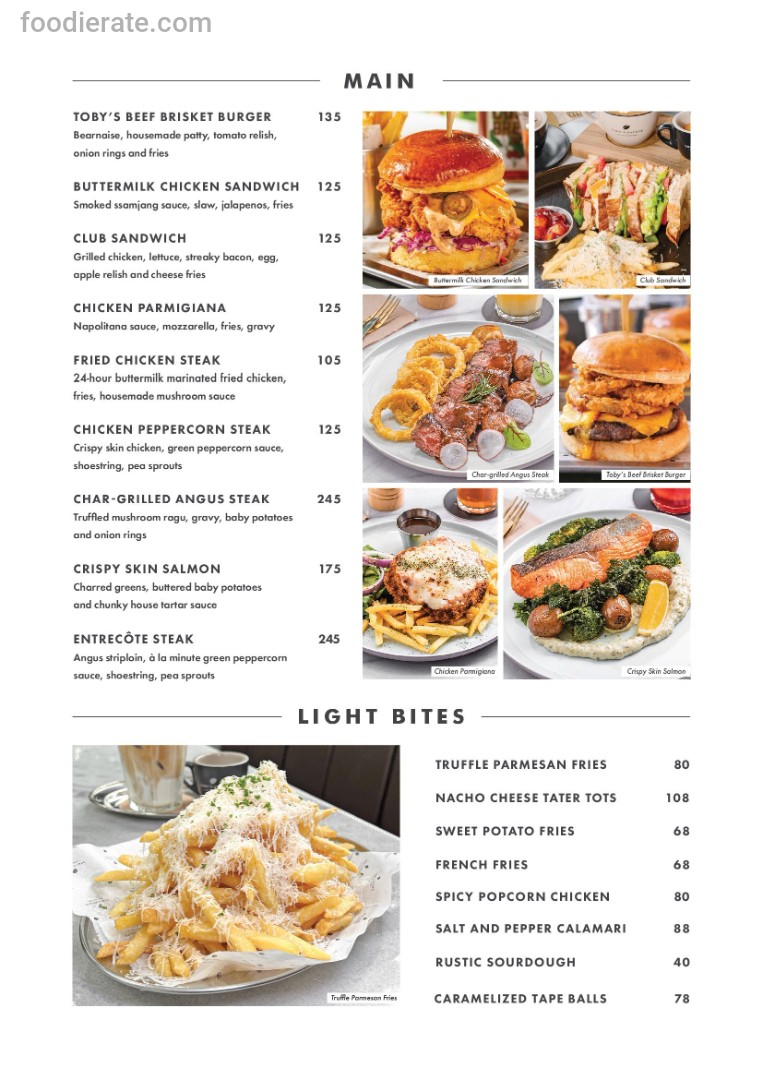 foodierate.com

MAIN

TOBY'S BEEF BRISKET BURGER 135
Bearnaise, housemade patty, tomato relish, onion rings and fries

BUTTERMILK CHICKEN SANDWICH 125
Smoked ssamjang sauce, slaw, jalapenos, fries

CLUB SANDWICH 125
Grilled chicken, lettuce, streaky bacon, egg, apple relish and cheese fries

CHICKEN PARMIGIANA 125
Napolitana sauce, mozzarella, fries, gravy

FRIED CHICKEN STEAK 105
24-hour buttermilk marinated fried chicken, fries, housemade mushroom sauce

CHICKEN PEPPERCORN STEAK 125
Crispy skin chicken, green peppercorn sauce, shoestring, pea sprouts

CHAR-GRILLED ANGUS STEAK 245
Truffled mushroom ragu, gravy, baby potatoes and onion rings

CRISPY SKIN SALMON 175
Charred greens, buttered baby potatoes and chunky house tartar sauce

ENTRECÔTE STEAK 245
Angus striploin, à la minute green peppercorn sauce, shoestring, pea sprouts

Buttermilk Chicken Sandwich
Club Sandwich
Char-grilled Angus Steak
Toby's Beef Brisket Burger
Chicken Parmigiana
Crispy Skin Salmon

LIGHT BITES

Truffle Parmesan Fries

TRUFFLE PARMESAN FRIES 80
NACHO CHEESE TATER TOTS 108
SWEET POTATO FRIES 68
FRENCH FRIES 68
SPICY POPCORN CHICKEN 80
SALT AND PEPPER CALAMARI 88
RUSTIC SOURDOUGH 40
CARAMELIZED TAPE BALLS 78